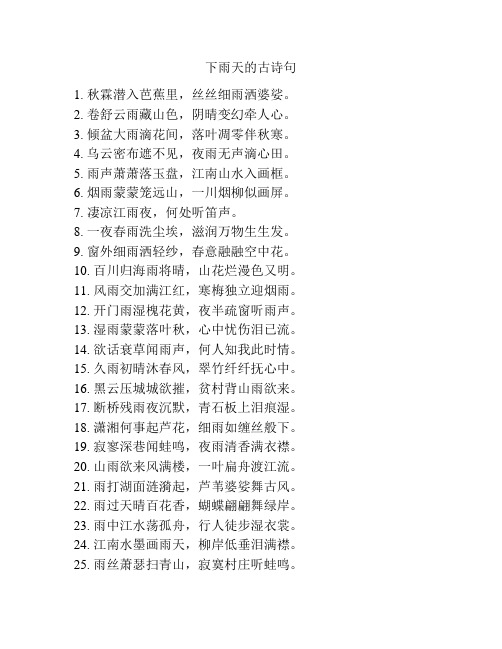 下雨天的古诗句

1. 秋霖潜入芭蕉里，丝丝细雨洒婆娑。
2. 卷舒云雨藏山色，阴晴变幻牵人心。
3. 倾盆大雨滴花间，落叶凋零伴秋寒。
4. 乌云密布遮不见，夜雨无声滴心田。
5. 雨声萧萧落玉盘，江南山水入画框。
6. 烟雨蒙蒙笼远山，一川烟柳似画屏。
7. 凄凉江雨夜，何处听笛声。
8. 一夜春雨洗尘埃，滋润万物生生发。
9. 窗外细雨洒轻纱，春意融融空中花。
10. 百川归海雨将晴，山花烂漫色又明。
11. 风雨交加满江红，寒梅独立迎烟雨。
12. 开门雨湿槐花黄，夜半疏窗听雨声。
13. 湿雨蒙蒙落叶秋，心中忧伤泪已流。
14. 欲话衰草闻雨声，何人知我此时情。
15. 久雨初晴沐春风，翠竹纤纤抚心中。
16. 黑云压城城欲摧，贫村背山雨欲来。
17. 断桥残雨夜沉默，青石板上泪痕湿。
18. 潇湘何事起芦花，细雨如缠丝般下。
19. 寂寥深巷闻蛙鸣，夜雨清香满衣襟。
20. 山雨欲来风满楼，一叶扁舟渡江流。
21. 雨打湖面涟漪起，芦苇婆娑舞古风。
22. 雨过天晴百花香，蝴蝶翩翩舞绿岸。
23. 雨中江水荡孤舟，行人徒步湿衣裳。
24. 江南水墨画雨天，柳岸低垂泪满襟。
25. 雨丝萧瑟扫青山，寂寞村庄听蛙鸣。